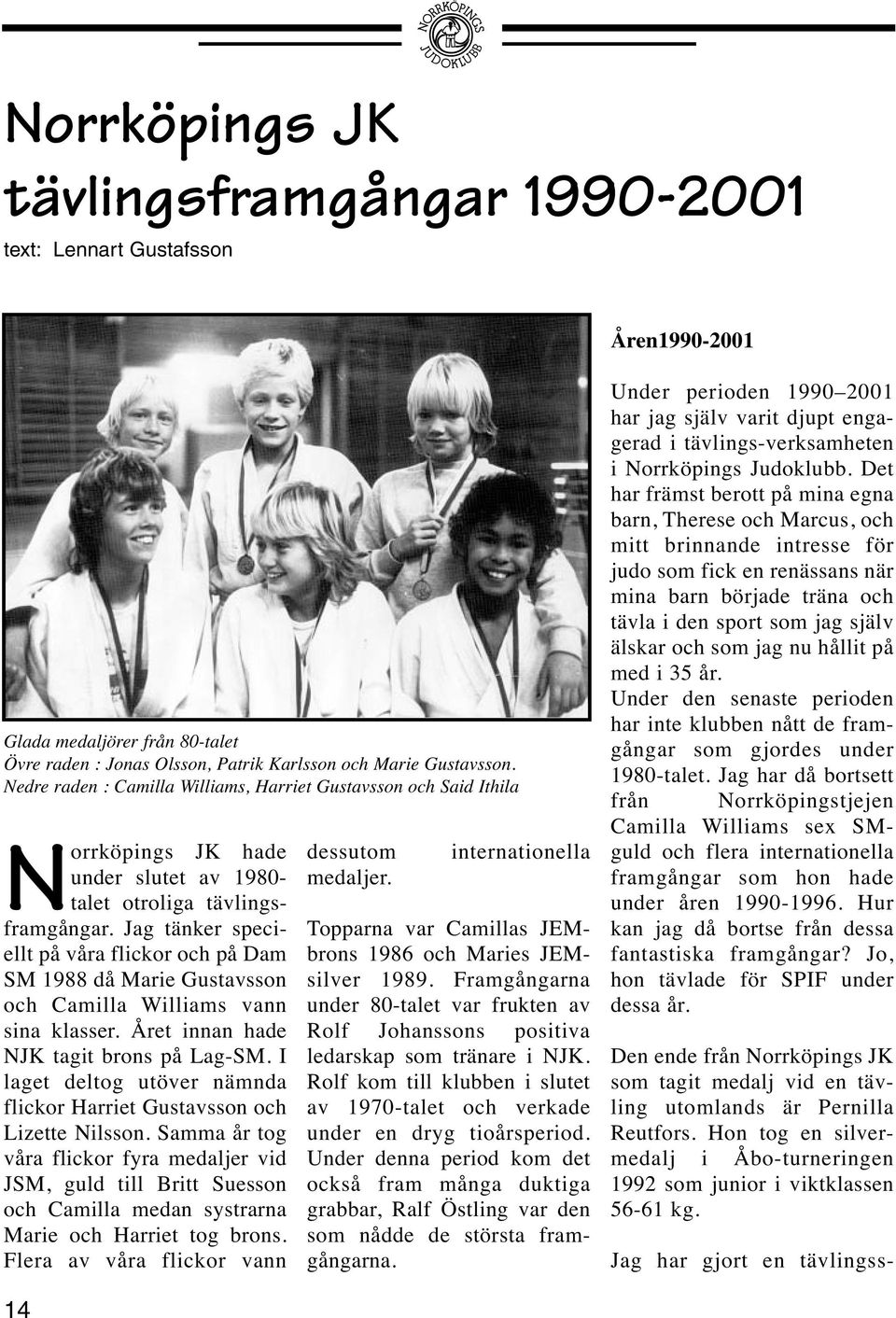 NORRKÖPINGS JUDOKLUBB

Norrköpings JK tävlingsframgångar 1990-2001

text: Lennart Gustafsson

Glada medaljörer från 80-talet
Övre raden : Jonas Olsson, Patrik Karlsson och Marie Gustavsson.
Nedre raden : Camilla Williams, Harriet Gustavsson och Said Ithila

Norrköpings JK hade under slutet av 1980-talet otroliga tävlingsframgångar. Jag tänker speciellt på våra flickor och på Dam SM 1988 då Marie Gustavsson och Camilla Williams vann sina klasser. Året innan hade NJK tagit brons på Lag-SM. I laget deltog utöver nämnda flickor Harriet Gustavsson och Lizette Nilsson. Samma år tog våra flickor fyra medaljer vid JSM, guld till Britt Suesson och Camilla medan systrarna Marie och Harriet tog brons. Flera av våra flickor vann dessutom internationella medaljer.

Topparna var Camillas JEM-brons 1986 och Maries JEM-silver 1989. Framgångarna under 80-talet var frukten av Rolf Johanssons positiva ledarskap som tränare i NJK. Rolf kom till klubben i slutet av 1970-talet och verkade under en dryg tioårsperiod. Under denna period kom det också fram många duktiga grabbar, Ralf Östling var den som nådde de största framgångarna.

Åren1990-2001

Under perioden 1990–2001 har jag själv varit djupt engagerad i tävlings-verksamheten i Norrköpings Judoklubb. Det har främst berott på mina egna barn, Therese och Marcus, och mitt brinnande intresse för judo som fick en renässans när mina barn började träna och tävla i den sport som jag själv älskar och som jag nu hållit på med i 35 år.
Under den senaste perioden har inte klubben nått de framgångar som gjordes under 1980-talet. Jag har då bortsett från Norrköpingstjejen Camilla Williams sex SM-guld och flera internationella framgångar som hon hade under åren 1990-1996. Hur kan jag då bortse från dessa fantastiska framgångar? Jo, hon tävlade för SPIF under dessa år.

Den ende från Norrköpings JK som tagit medalj vid en tävling utomlands är Pernilla Reutfors. Hon tog en silvermedalj i Åbo-turneringen 1992 som junior i viktklassen 56-61 kg.

Jag har gjort en tävlingss-

14